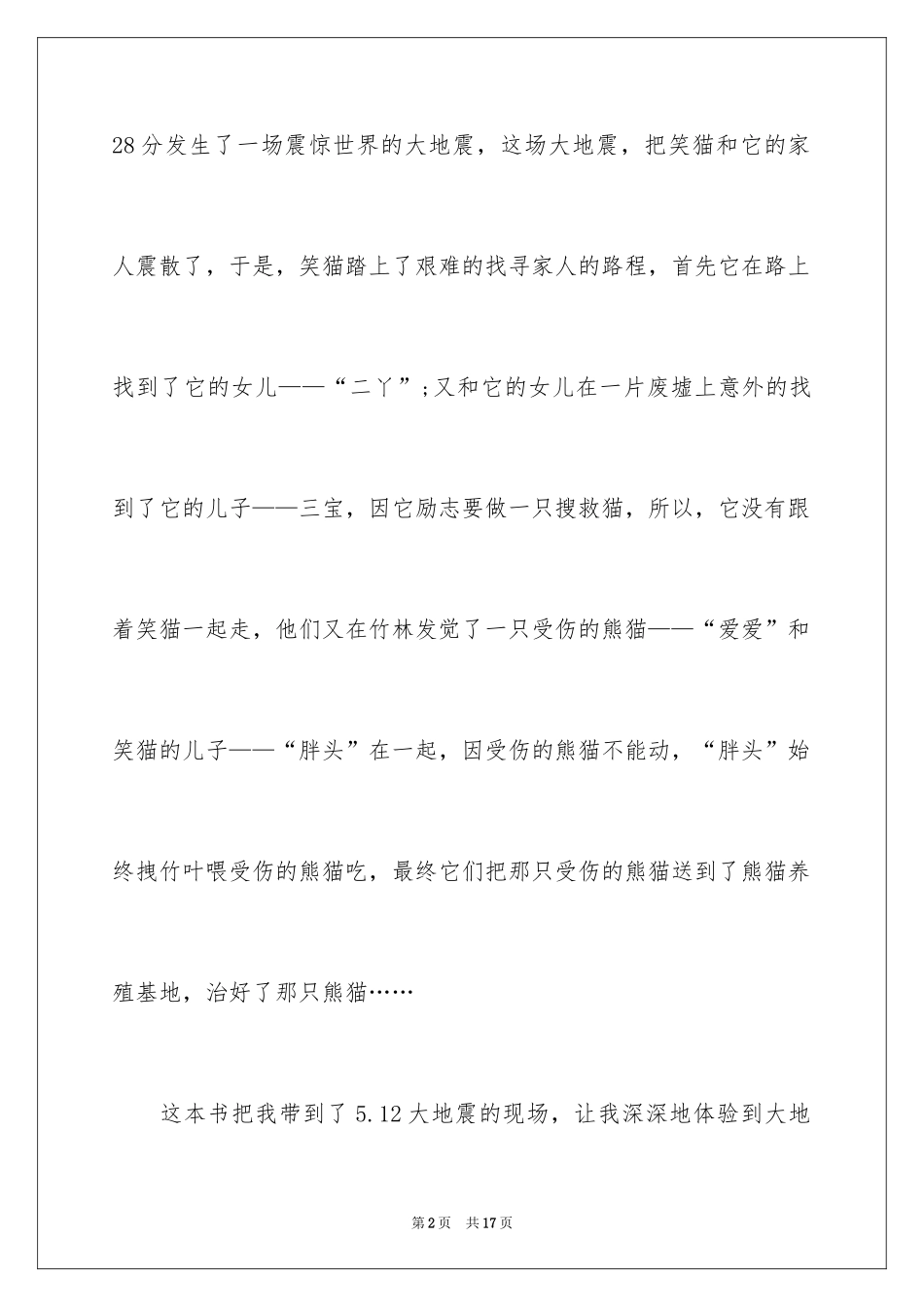 28分发生了一场震惊世界的大地震，这场大地震，把笑猫和它的家人震散了，于是，笑猫踏上了艰难的找寻家人的路程，首先它在路上找到了它的女儿——“二丫”;又和它的女儿在一片废墟上意外的找到了它的儿子——三宝，因它励志要做一只搜救猫，所以，它没有跟着笑猫一起走，他们又在竹林发觉了一只受伤的熊猫——“爱爱”和笑猫的儿子——“胖头”在一起，因受伤的熊猫不能动，“胖头”始终拽竹叶喂受伤的熊猫吃，最终它们把那只受伤的熊猫送到了熊猫养殖基地，治好了那只熊猫……

这本书把我带到了5.12大地震的现场，让我深深地体验到大地

第2页 共17页